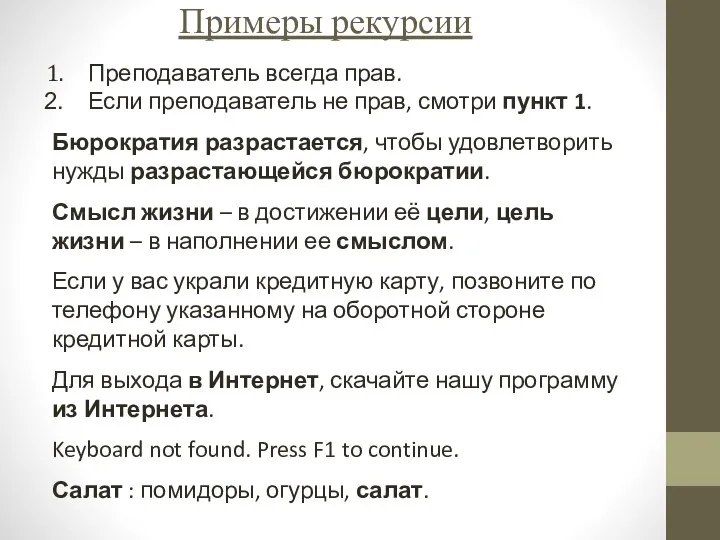 Примеры рекурсии

1. Преподаватель всегда прав.
2. Если преподаватель не прав, смотри пункт 1.

Бюрократия разрастается, чтобы удовлетворить нужды разрастающейся бюрократии.

Смысл жизни – в достижении её цели, цель жизни – в наполнении ее смыслом.

Если у вас украли кредитную карту, позвоните по телефону указанному на оборотной стороне кредитной карты.

Для выхода в Интернет, скачайте нашу программу из Интернета.

Keyboard not found. Press F1 to continue.

Салат : помидоры, огурцы, салат.